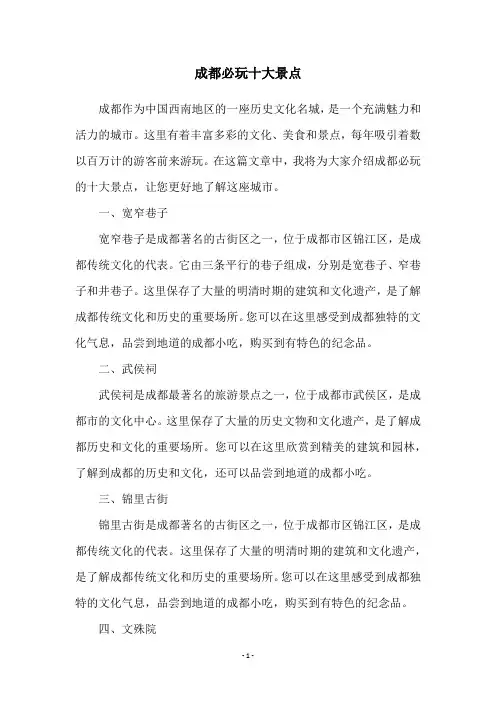 成都必玩十大景点

成都作为中国西南地区的一座历史文化名城，是一个充满魅力和活力的城市。这里有着丰富多彩的文化、美食和景点，每年吸引着数以百万计的游客前来游玩。在这篇文章中，我将为大家介绍成都必玩的十大景点，让您更好地了解这座城市。

一、宽窄巷子

宽窄巷子是成都著名的古街区之一，位于成都市区锦江区，是成都传统文化的代表。它由三条平行的巷子组成，分别是宽巷子、窄巷子和井巷子。这里保存了大量的明清时期的建筑和文化遗产，是了解成都传统文化和历史的重要场所。您可以在这里感受到成都独特的文化气息，品尝到地道的成都小吃，购买到有特色的纪念品。

二、武侯祠

武侯祠是成都最著名的旅游景点之一，位于成都市武侯区，是成都市的文化中心。这里保存了大量的历史文物和文化遗产，是了解成都历史和文化的重要场所。您可以在这里欣赏到精美的建筑和园林，了解到成都的历史和文化，还可以品尝到地道的成都小吃。

三、锦里古街

锦里古街是成都著名的古街区之一，位于成都市区锦江区，是成都传统文化的代表。这里保存了大量的明清时期的建筑和文化遗产，是了解成都传统文化和历史的重要场所。您可以在这里感受到成都独特的文化气息，品尝到地道的成都小吃，购买到有特色的纪念品。

四、文殊院

- 1 -